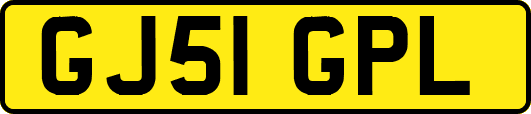 GJ51 GPL